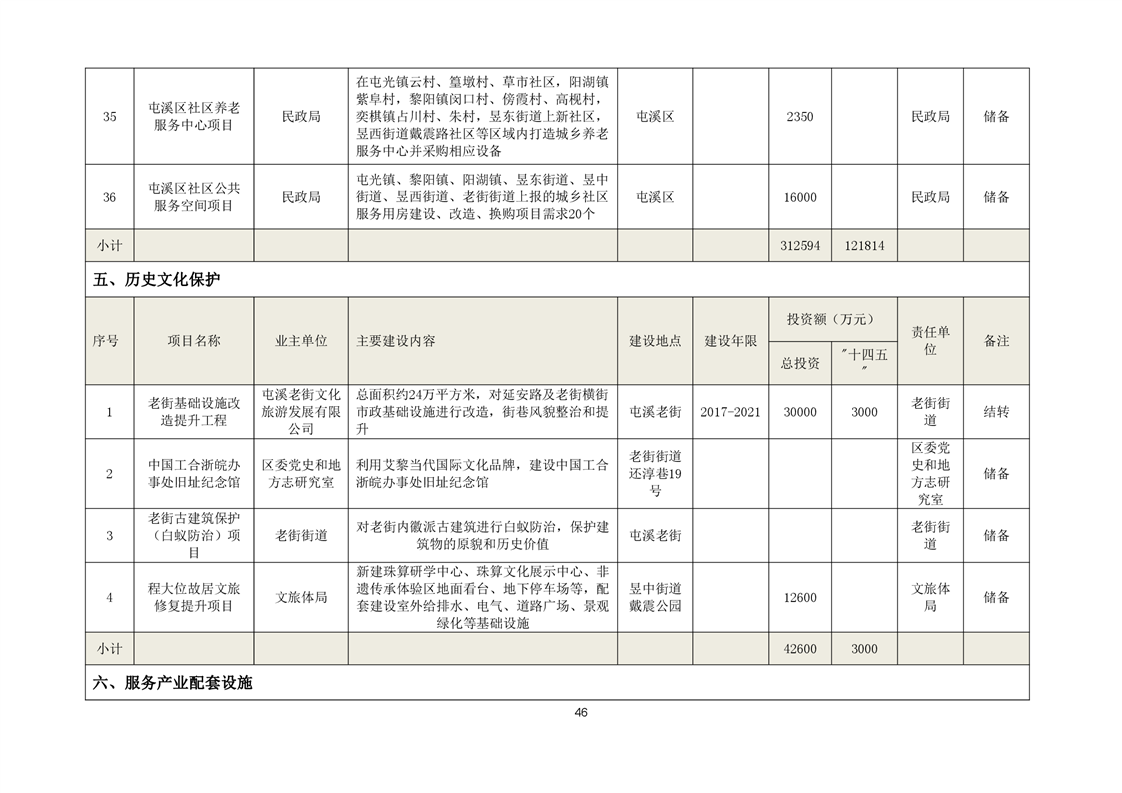 | 35 | 屯溪区社区养老服务中心项目 | 民政局 | 在屯光镇云村、篁墩村、草市社区，阳湖镇紫阜村，黎阳镇闵口村、傍霞村、高枧村，奕棋镇占川村、朱村，昱东街道上新社区，昱西街道戴震路社区等区域内打造城乡养老服务中心并采购相应设备 | 屯溪区 | | 2350 | | 民政局 | 储备 |
|---|---|---|---|---|---|---|---|---|---|
| 36 | 屯溪区社区公共服务空间项目 | 民政局 | 屯光镇、黎阳镇、阳湖镇、昱东街道、昱中街道、昱西街道、老街街道上报的城乡社区服务用房建设、改造、换购项目需求20个 | 屯溪区 | | 16000 | | 民政局 | 储备 |
| 小计 | | | | | | 312594 | 121814 | | |

五、历史文化保护

| 序号 | 项目名称 | 业主单位 | 主要建设内容 | 建设地点 | 建设年限 | 投资额（万元） 总投资 | 投资额（万元） "十四五" | 责任单位 | 备注 |
|---|---|---|---|---|---|---|---|---|---|
| 1 | 老街基础设施改造提升工程 | 屯溪老街文化旅游发展有限公司 | 总面积约24万平方米，对延安路及老街横街市政基础设施进行改造，街巷风貌整治和提升 | 屯溪老街 | 2017-2021 | 30000 | 3000 | 老街街道 | 结转 |
| 2 | 中国工合浙皖办事处旧址纪念馆 | 区委党史和地方志研究室 | 利用艾黎当代国际文化品牌，建设中国工合浙皖办事处旧址纪念馆 | 老街街道还淳巷19号 | | | | 区委党史和地方志研究室 | 储备 |
| 3 | 老街古建筑保护（白蚁防治）项目 | 老街街道 | 对老街内徽派古建筑进行白蚁防治，保护建筑物的原貌和历史价值 | 屯溪老街 | | | | 老街街道 | 储备 |
| 4 | 程大位故居文旅修复提升项目 | 文旅体局 | 新建珠算研学中心、珠算文化展示中心、非遗传承体验区地面看台、地下停车场等，配套建设室外给排水、电气、道路广场、景观绿化等基础设施 | 昱中街道戴震公园 | | 12600 | | 文旅体局 | 储备 |
| 小计 | | | | | | 42600 | 3000 | | |

六、服务产业配套设施

46